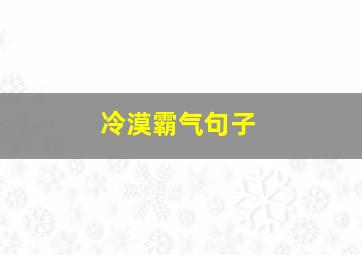 冷漠霸气句子